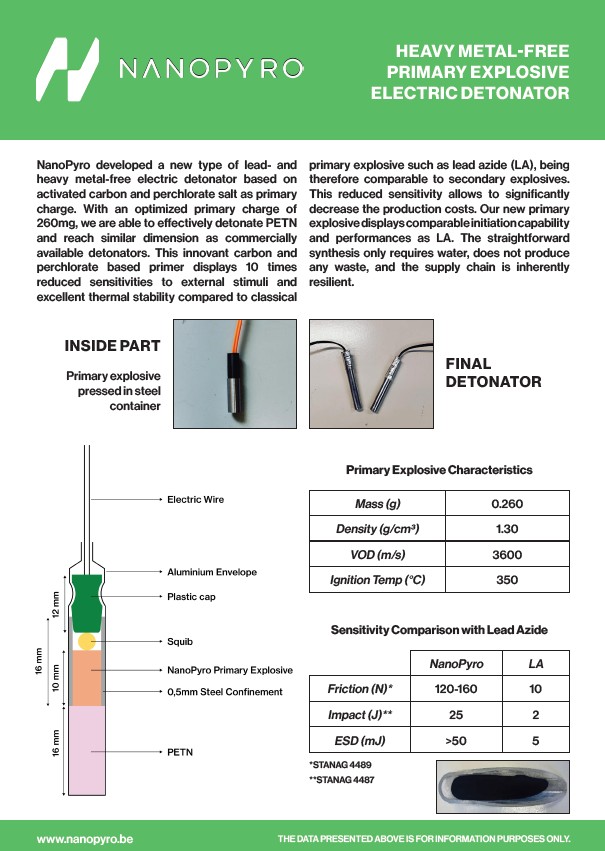 NANOPYRO

HEAVY METAL-FREE PRIMARY EXPLOSIVE ELECTRIC DETONATOR

NanoPyro developed a new type of lead- and heavy metal-free electric detonator based on activated carbon and perchlorate salt as primary charge. With an optimized primary charge of 260mg, we are able to effectively detonate PETN and reach similar dimension as commercially available detonators. This innovant carbon and perchlorate based primer displays 10 times reduced sensitivities to external stimuli and excellent thermal stability compared to classical primary explosive such as lead azide (LA), being therefore comparable to secondary explosives. This reduced sensitivity allows to significantly decrease the production costs. Our new primary explosive displays comparable initiation capability and performances as LA. The straightforward synthesis only requires water, does not produce any waste, and the supply chain is inherently resilient.

INSIDE PART

Primary explosive pressed in steel container

FINAL DETONATOR

Electric Wire

Aluminium Envelope

Plastic cap

Squib

NanoPyro Primary Explosive

0,5mm Steel Confinement

PETN

12 mm

16 mm

10 mm

16 mm

Primary Explosive Characteristics

| Mass (g) | 0.260 |
|---|---|
| Density (g/cm³) | 1.30 |
| VOD (m/s) | 3600 |
| Ignition Temp (°C) | 350 |

Sensitivity Comparison with Lead Azide

| | NanoPyro | LA |
|---|---|---|
| Friction (N)* | 120-160 | 10 |
| Impact (J)** | 25 | 2 |
| ESD (mJ) | >50 | 5 |

*STANAG 4489
**STANAG 4487

www.nanopyro.be

THE DATA PRESENTED ABOVE IS FOR INFORMATION PURPOSES ONLY.